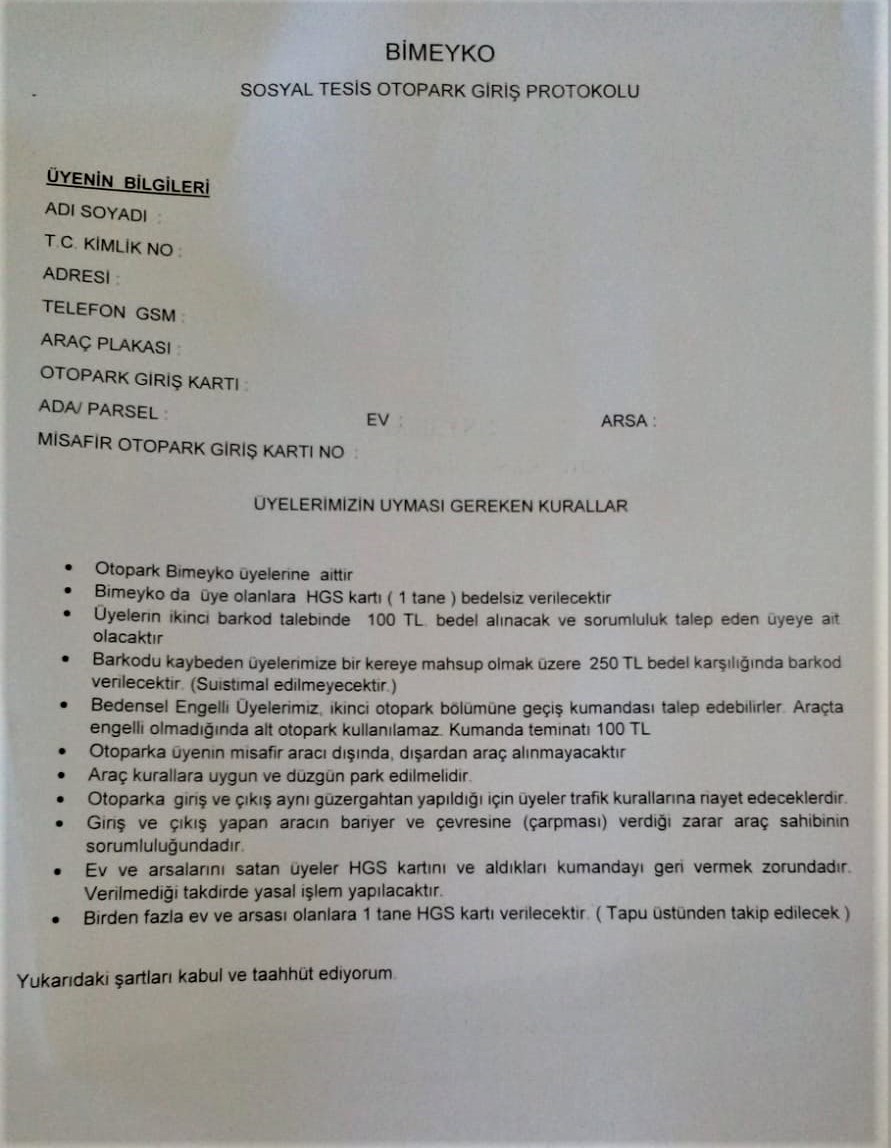 BİMEYKO

SOSYAL TESİS OTOPARK GİRİŞ PROTOKOLU

ÜYENİN BİLGİLERİ
ADI SOYADI :
T.C. KİMLİK NO :
ADRESİ :
TELEFON GSM :
ARAÇ PLAKASI :
OTOPARK GİRİŞ KARTI :
ADA/ PARSEL : EV : ARSA :
MİSAFİR OTOPARK GİRİŞ KARTI NO :

ÜYELERİMİZİN UYMASI GEREKEN KURALLAR

• Otopark Bimeyko üyelerine aittir
• Bimeyko da üye olanlara HGS kartı ( 1 tane ) bedelsiz verilecektir
• Üyelerin ikinci barkod talebinde 100 TL. bedel alınacak ve sorumluluk talep eden üyeye ait olacaktır
• Barkodu kaybeden üyelerimize bir kereye mahsup olmak üzere 250 TL bedel karşılığında barkod verilecektir. (Suistimal edilmeyecektir.)
• Bedensel Engelli Üyelerimiz, ikinci otopark bölümüne geçiş kumandası talep edebilirler. Araçta engelli olmadığında alt otopark kullanılamaz. Kumanda teminatı 100 TL
• Otoparka üyenin misafir aracı dışında, dışardan araç alınmayacaktır
• Araç kurallara uygun ve düzgün park edilmelidir.
• Otoparka giriş ve çıkış aynı güzergahtan yapıldığı için üyeler trafik kurallarına riayet edeceklerdir.
• Giriş ve çıkış yapan aracın bariyer ve çevresine (çarpması) verdiği zarar araç sahibinin sorumluluğundadır.
• Ev ve arsalarını satan üyeler HGS kartını ve aldıkları kumandayı geri vermek zorundadır. Verilmediği takdirde yasal işlem yapılacaktır.
• Birden fazla ev ve arsası olanlara 1 tane HGS kartı verilecektir. ( Tapu üstünden takip edilecek )

Yukarıdaki şartları kabul ve taahhüt ediyorum.